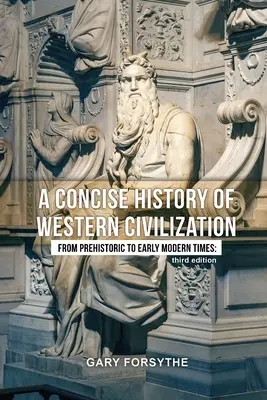 A CONCISE HISTORY OF WESTERN CIVILIZATION

FROM PREHISTORIC TO EARLY MODERN TIMES:

third edition

GARY FORSYTHE